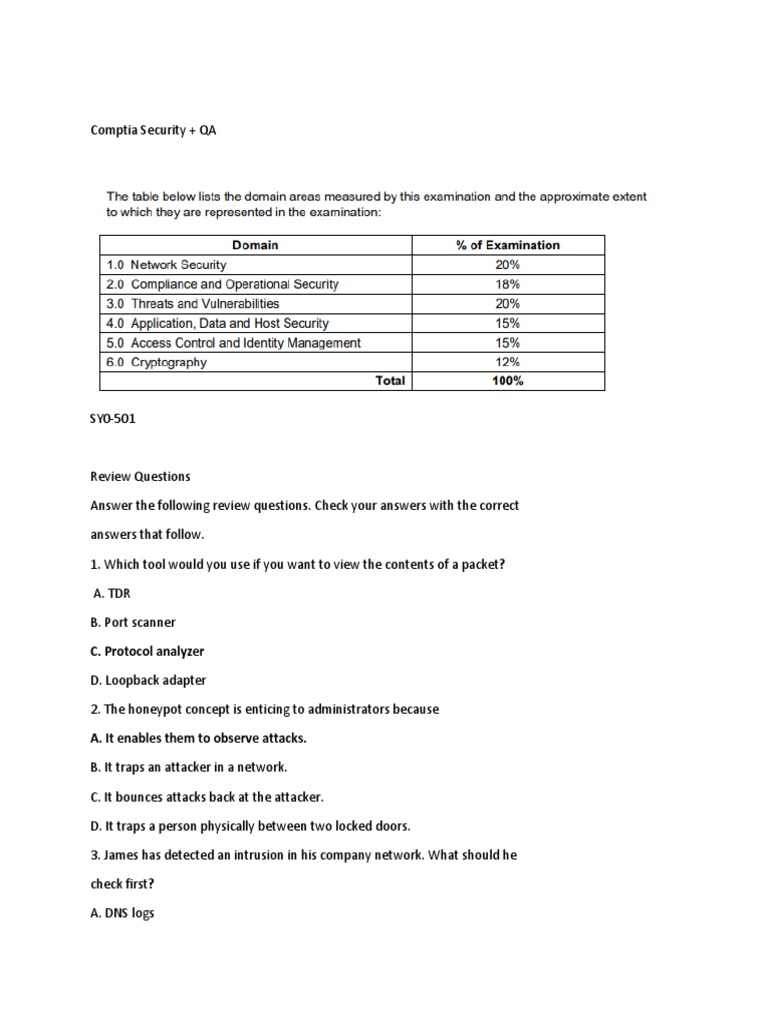 Comptia Security + QA

The table below lists the domain areas measured by this examination and the approximate extent to which they are represented in the examination:

| Domain | % of Examination |
|---|---|
| 1.0 Network Security | 20% |
| 2.0 Compliance and Operational Security | 18% |
| 3.0 Threats and Vulnerabilities | 20% |
| 4.0 Application, Data and Host Security | 15% |
| 5.0 Access Control and Identity Management | 15% |
| 6.0 Cryptography | 12% |
| Total | 100% |

SY0-501

Review Questions

Answer the following review questions. Check your answers with the correct answers that follow.

1. Which tool would you use if you want to view the contents of a packet?

A. TDR

B. Port scanner

C. Protocol analyzer

D. Loopback adapter

2. The honeypot concept is enticing to administrators because

A. It enables them to observe attacks.

B. It traps an attacker in a network.

C. It bounces attacks back at the attacker.

D. It traps a person physically between two locked doors.

3. James has detected an intrusion in his company network. What should he check first?

A. DNS logs